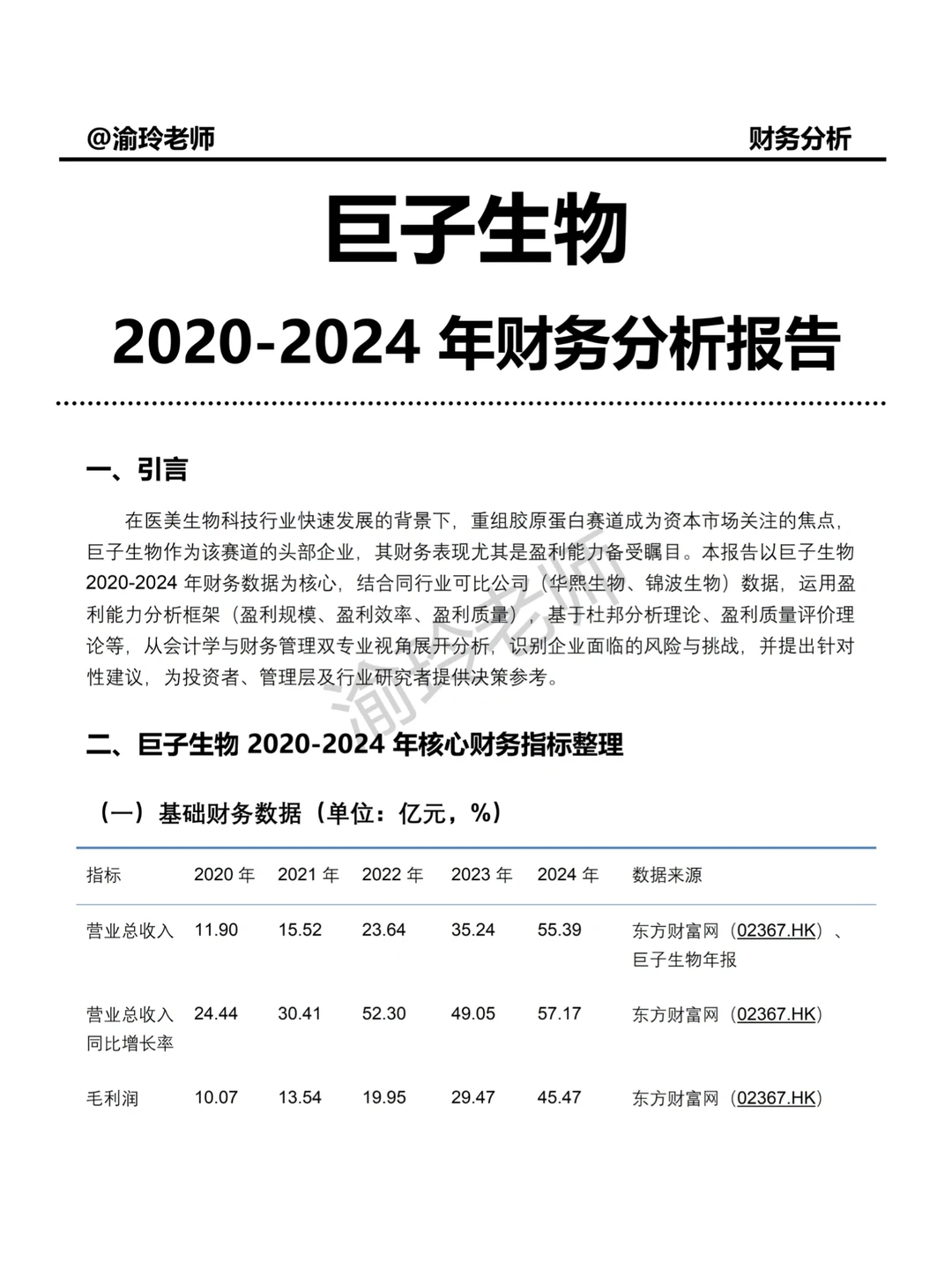 @渝玲老师　　财务分析

巨子生物

2020-2024 年财务分析报告

一、引言

在医美生物科技行业快速发展的背景下，重组胶原蛋白赛道成为资本市场关注的焦点，巨子生物作为该赛道的头部企业，其财务表现尤其是盈利能力备受瞩目。本报告以巨子生物 2020-2024 年财务数据为核心，结合同行业可比公司（华熙生物、锦波生物）数据，运用盈利能力分析框架（盈利规模、盈利效率、盈利质量），基于杜邦分析理论、盈利质量评价理论等，从会计学与财务管理双专业视角展开分析，识别企业面临的风险与挑战，并提出针对性建议，为投资者、管理层及行业研究者提供决策参考。

渝玲老师

二、巨子生物 2020-2024 年核心财务指标整理

（一）基础财务数据（单位：亿元，%）

| 指标 | 2020 年 | 2021 年 | 2022 年 | 2023 年 | 2024 年 | 数据来源 |
|---|---|---|---|---|---|---|
| 营业总收入 | 11.90 | 15.52 | 23.64 | 35.24 | 55.39 | 东方财富网（02367.HK）、巨子生物年报 |
| 营业总收入同比增长率 | 24.44 | 30.41 | 52.30 | 49.05 | 57.17 | 东方财富网（02367.HK） |
| 毛利润 | 10.07 | 13.54 | 19.95 | 29.47 | 45.47 | 东方财富网（02367.HK） |